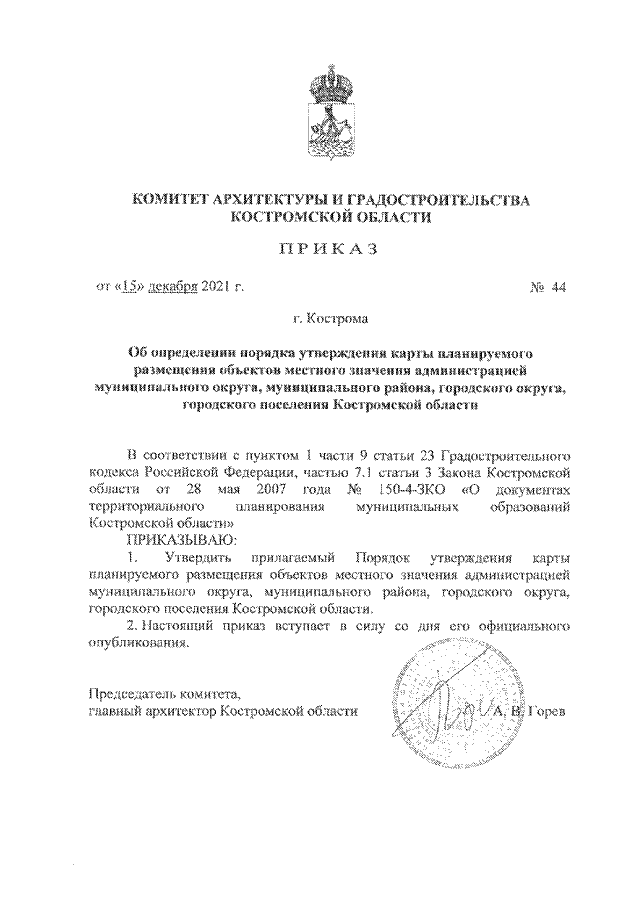 КОМИТЕТ АРХИТЕКТУРЫ И ГРАДОСТРОИТЕЛЬСТВА КОСТРОМСКОЙ ОБЛАСТИ

ПРИКАЗ

от «15» декабря 2021 г. № 44

г. Кострома

Об определении порядка утверждения карты планируемого размещения объектов местного значения администрацией муниципального округа, муниципального района, городского округа, городского поселения Костромской области

В соответствии с пунктом 1 части 9 статьи 23 Градостроительного кодекса Российской Федерации, частью 7.1 статьи 3 Закона Костромской области от 28 мая 2007 года № 150-4-ЗКО «О документах территориального планирования муниципальных образований Костромской области»

ПРИКАЗЫВАЮ:

1. Утвердить прилагаемый Порядок утверждения карты планируемого размещения объектов местного значения администрацией муниципального округа, муниципального района, городского округа, городского поселения Костромской области.

2. Настоящий приказ вступает в силу со дня его официального опубликования.

Председатель комитета,
главный архитектор Костромской области А. В. Горев